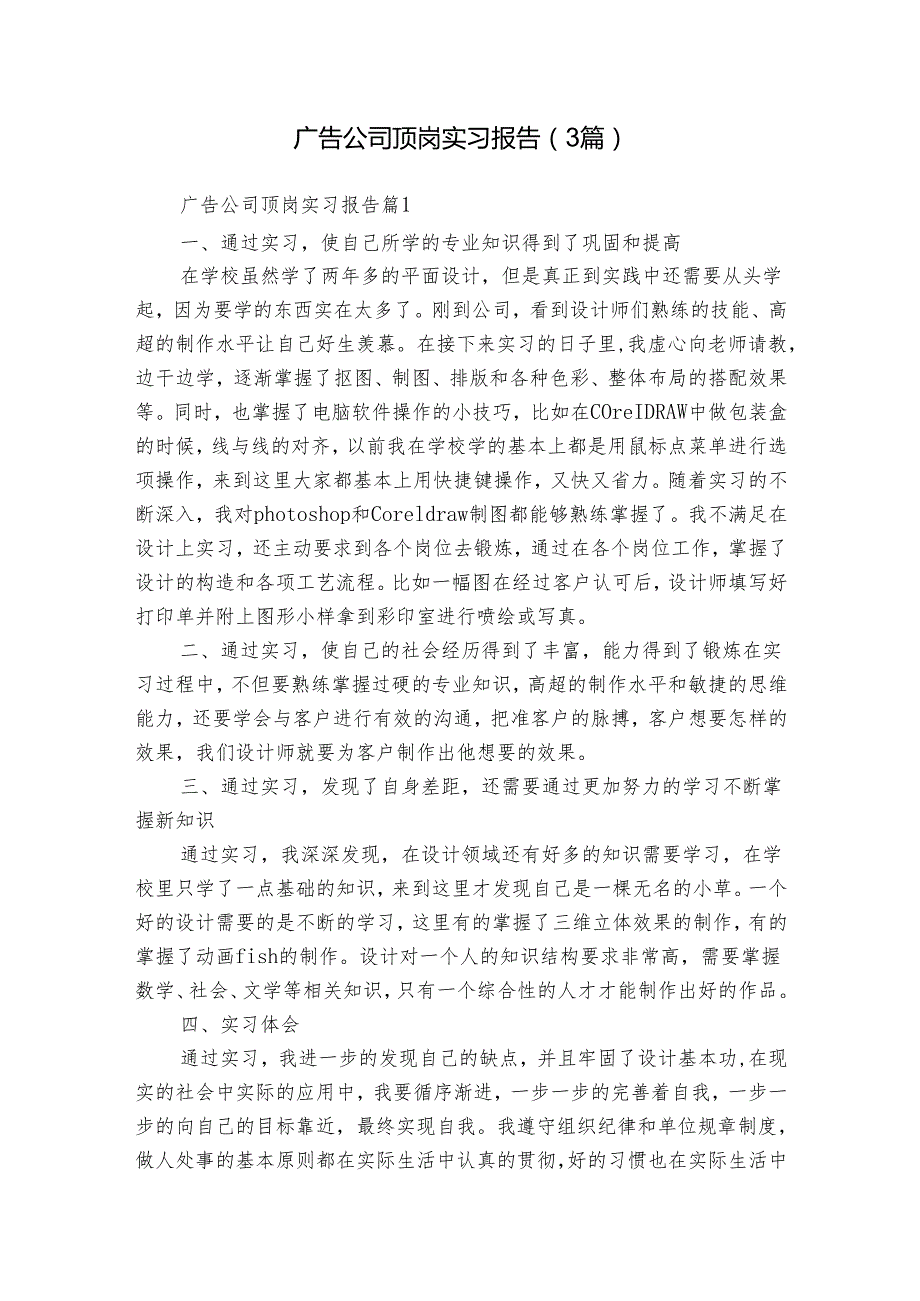 广告公司顶岗实习报告（3篇）

广告公司顶岗实习报告篇1

一、通过实习，使自己所学的专业知识得到了巩固和提高

在学校虽然学了两年多的平面设计，但是真正到实践中还需要从头学起，因为要学的东西实在太多了。刚到公司，看到设计师们熟练的技能、高超的制作水平让自己好生羡慕。在接下来实习的日子里，我虚心向老师请教，边干边学，逐渐掌握了抠图、制图、排版和各种色彩、整体布局的搭配效果等。同时，也掌握了电脑软件操作的小技巧，比如在COreIDRAW中做包装盒的时候，线与线的对齐，以前我在学校学的基本上都是用鼠标点菜单进行选项操作，来到这里大家都基本上用快捷键操作，又快又省力。随着实习的不断深入，我对photoshop和Coreldraw制图都能够熟练掌握了。我不满足在设计上实习，还主动要求到各个岗位去锻炼，通过在各个岗位工作，掌握了设计的构造和各项工艺流程。比如一幅图在经过客户认可后，设计师填写好打印单并附上图形小样拿到彩印室进行喷绘或写真。

二、通过实习，使自己的社会经历得到了丰富，能力得到了锻炼在实习过程中，不但要熟练掌握过硬的专业知识，高超的制作水平和敏捷的思维能力，还要学会与客户进行有效的沟通，把准客户的脉搏，客户想要怎样的效果，我们设计师就要为客户制作出他想要的效果。

三、通过实习，发现了自身差距，还需要通过更加努力的学习不断掌握新知识

通过实习，我深深发现，在设计领域还有好多的知识需要学习，在学校里只学了一点基础的知识，来到这里才发现自己是一棵无名的小草。一个好的设计需要的是不断的学习，这里有的掌握了三维立体效果的制作，有的掌握了动画fish的制作。设计对一个人的知识结构要求非常高，需要掌握数学、社会、文学等相关知识，只有一个综合性的人才才能制作出好的作品。

四、实习体会

通过实习，我进一步的发现自己的缺点，并且牢固了设计基本功，在现实的社会中实际的应用中，我要循序渐进，一步一步的完善着自我，一步一步的向自己的目标靠近，最终实现自我。我遵守组织纪律和单位规章制度，做人处事的基本原则都在实际生活中认真的贯彻，好的习惯也在实际生活中